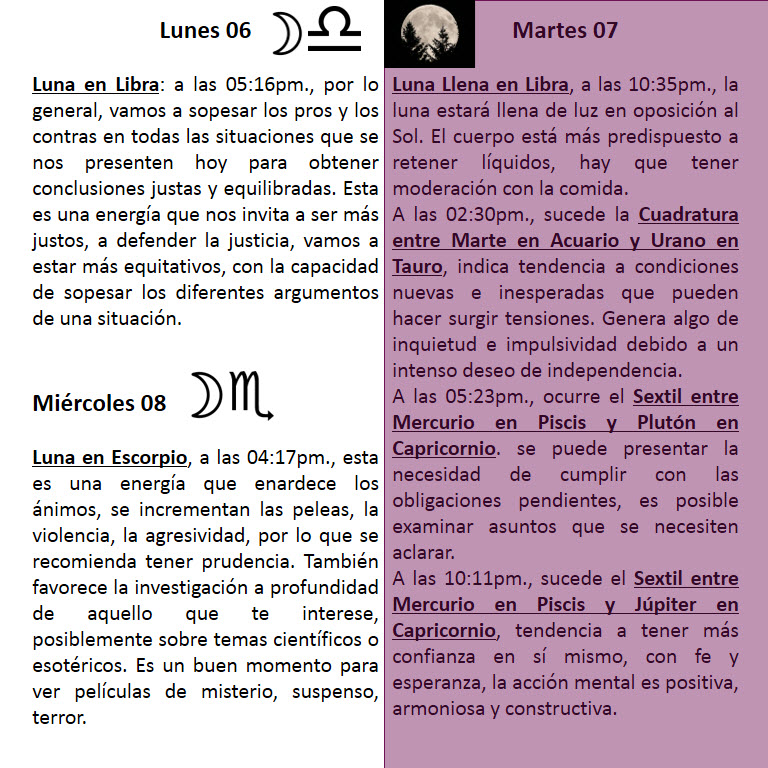 Lunes 06

Luna en Libra: a las 05:16pm., por lo general, vamos a sopesar los pros y los contras en todas las situaciones que se nos presenten hoy para obtener conclusiones justas y equilibradas. Esta es una energía que nos invita a ser más justos, a defender la justicia, vamos a estar más equitativos, con la capacidad de sopesar los diferentes argumentos de una situación.

Miércoles 08

Luna en Escorpio, a las 04:17pm., esta es una energía que enardece los ánimos, se incrementan las peleas, la violencia, la agresividad, por lo que se recomienda tener prudencia. También favorece la investigación a profundidad de aquello que te interese, posiblemente sobre temas científicos o esotéricos. Es un buen momento para ver películas de misterio, suspenso, terror.

Martes 07

Luna Llena en Libra, a las 10:35pm., la luna estará llena de luz en oposición al Sol. El cuerpo está más predispuesto a retener líquidos, hay que tener moderación con la comida.
A las 02:30pm., sucede la Cuadratura entre Marte en Acuario y Urano en Tauro, indica tendencia a condiciones nuevas e inesperadas que pueden hacer surgir tensiones. Genera algo de inquietud e impulsividad debido a un intenso deseo de independencia.
A las 05:23pm., ocurre el Sextil entre Mercurio en Piscis y Plutón en Capricornio. se puede presentar la necesidad de cumplir con las obligaciones pendientes, es posible examinar asuntos que se necesiten aclarar.
A las 10:11pm., sucede el Sextil entre Mercurio en Piscis y Júpiter en Capricornio, tendencia a tener más confianza en sí mismo, con fe y esperanza, la acción mental es positiva, armoniosa y constructiva.